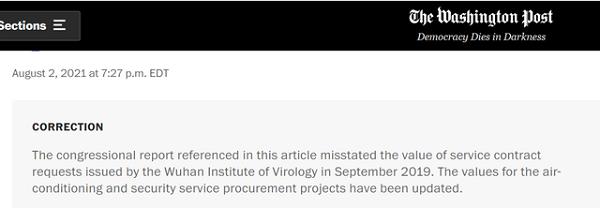 Sections

The Washington Post
Democracy Dies in Darkness

August 2, 2021 at 7:27 p.m. EDT

CORRECTION

The congressional report referenced in this article misstated the value of service contract requests issued by the Wuhan Institute of Virology in September 2019. The values for the air-conditioning and security service procurement projects have been updated.